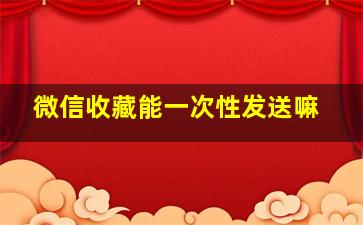 微信收藏能一次性发送嘛